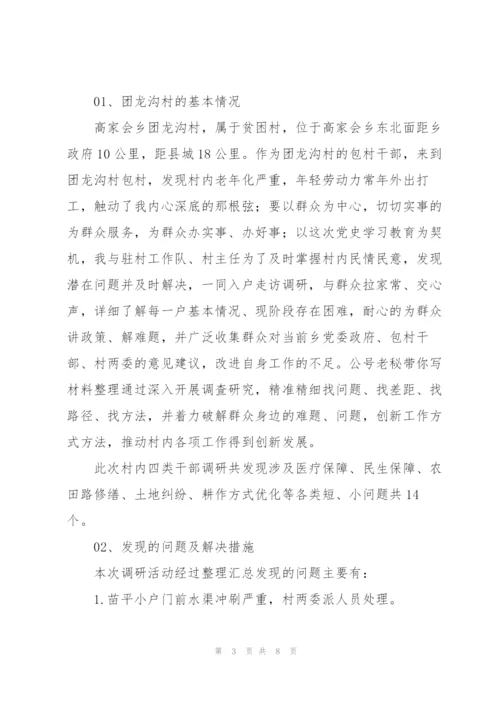 01、团龙沟村的基本情况

高家会乡团龙沟村，属于贫困村，位于高家会乡东北面距乡政府10公里，距县城18公里。作为团龙沟村的包村干部，来到团龙沟村包村，发现村内老年化严重，年轻劳动力常年外出打工，触动了我内心深底的那根弦；要以群众为中心，切切实事的为群众服务，为群众办实事、办好事；以这次党史学习教育为契机，我与驻村工作队、村主任为了及时掌握村内民情民意，发现潜在问题并及时解决，一同入户走访调研，与群众拉家常、交心声，详细了解每一户基本情况、现阶段存在困难，耐心的为群众讲政策、解难题，并广泛收集群众对当前乡党委政府、包村干部、村两委的意见建议，改进自身工作的不足。公号老秘带你写材料整理通过深入开展调查研究，精准精细找问题、找差距、找路径、找方法，并着力破解群众身边的难题、问题，创新工作方式方法，推动村内各项工作得到创新发展。

此次村内四类干部调研共发现涉及医疗保障、民生保障、农田路修缮、土地纠纷、耕作方式优化等各类短、小问题共14个。

02、发现的问题及解决措施

本次调研活动经过整理汇总发现的问题主要有：

1.苗平小户门前水渠冲刷严重，村两委派人员处理。

第 3 页 共 8 页